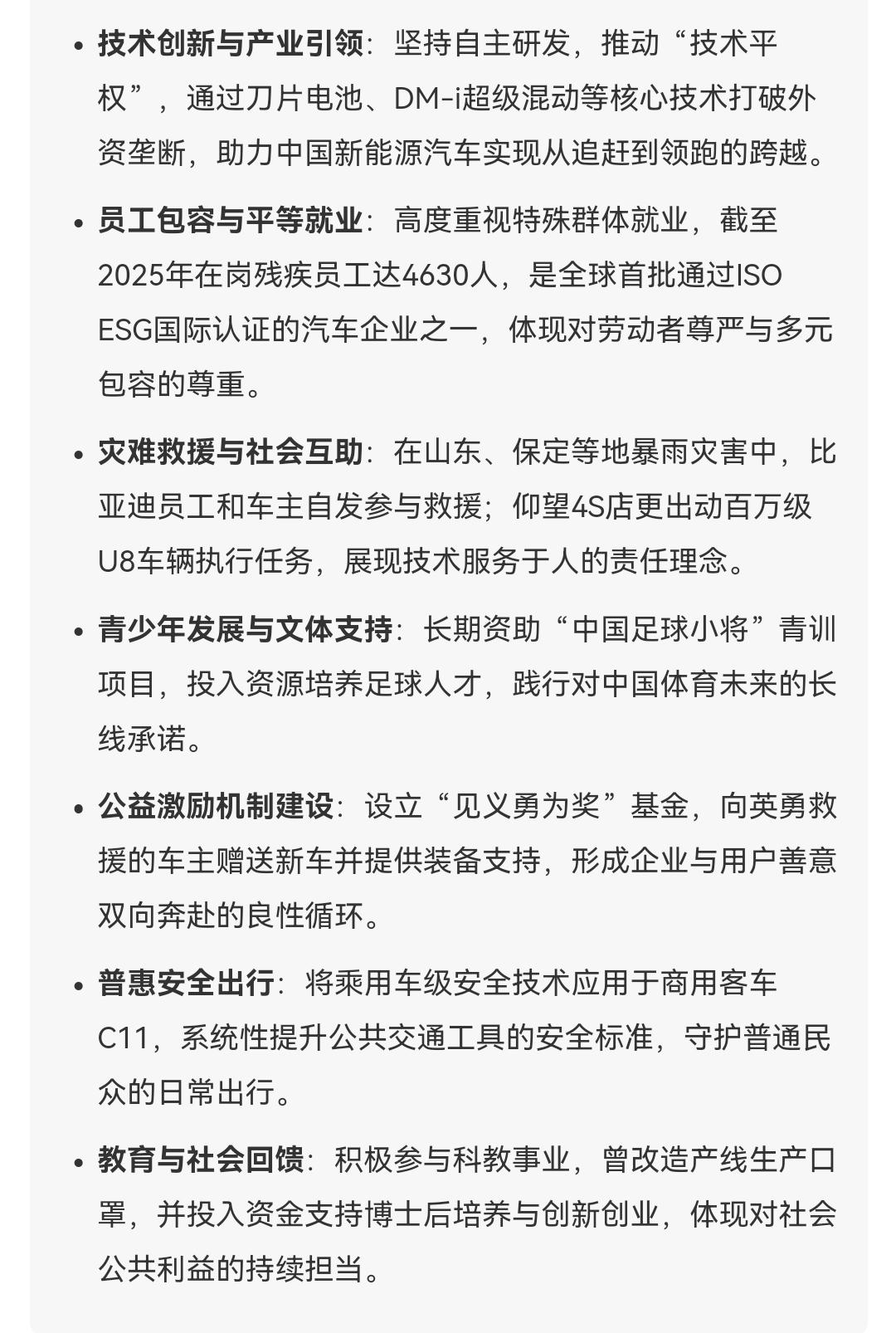 • 技术创新与产业引领：坚持自主研发，推动“技术平权”，通过刀片电池、DM-i超级混动等核心技术打破外资垄断，助力中国新能源汽车实现从追赶到领跑的跨越。

• 员工包容与平等就业：高度重视特殊群体就业，截至2025年在岗残疾员工达4630人，是全球首批通过ISO ESG国际认证的汽车企业之一，体现对劳动者尊严与多元包容的尊重。

• 灾难救援与社会互助：在山东、保定等地暴雨灾害中，比亚迪员工和车主自发参与救援；仰望4S店更出动百万级U8车辆执行任务，展现技术服务于人的责任理念。

• 青少年发展与文体支持：长期资助“中国足球小将”青训项目，投入资源培养足球人才，践行对中国体育未来的长线承诺。

• 公益激励机制建设：设立“见义勇为奖”基金，向英勇救援的车主赠送新车并提供装备支持，形成企业与用户善意双向奔赴的良性循环。

• 普惠安全出行：将乘用车级安全技术应用于商用客车C11，系统性提升公共交通工具的安全标准，守护普通民众的日常出行。

• 教育与社会回馈：积极参与科教事业，曾改造产线生产口罩，并投入资金支持博士后培养与创新创业，体现对社会公共利益的持续担当。